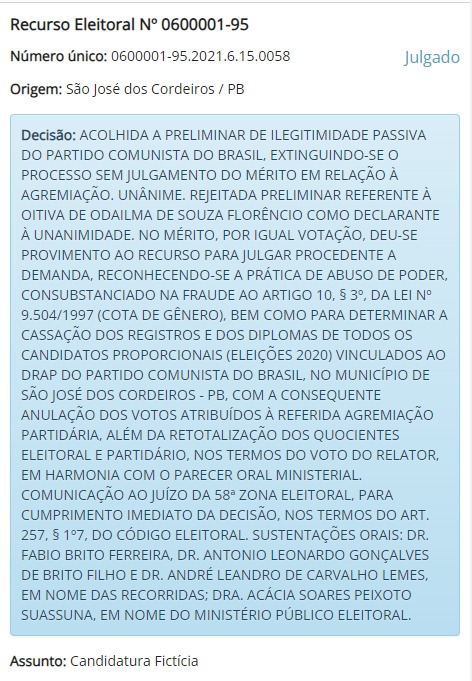 Recurso Eleitoral Nº 0600001-95

Número único: 0600001-95.2021.6.15.0058

Julgado

Origem: São José dos Cordeiros / PB

Decisão: ACOLHIDA A PRELIMINAR DE ILEGITIMIDADE PASSIVA DO PARTIDO COMUNISTA DO BRASIL, EXTINGUINDO-SE O PROCESSO SEM JULGAMENTO DO MÉRITO EM RELAÇÃO À AGREMIAÇÃO. UNÂNIME. REJEITADA PRELIMINAR REFERENTE À OITIVA DE ODAILMA DE SOUZA FLORÊNCIO COMO DECLARANTE À UNANIMIDADE. NO MÉRITO, POR IGUAL VOTAÇÃO, DEU-SE PROVIMENTO AO RECURSO PARA JULGAR PROCEDENTE A DEMANDA, RECONHECENDO-SE A PRÁTICA DE ABUSO DE PODER, CONSUBSTANCIADO NA FRAUDE AO ARTIGO 10, § 3º, DA LEI Nº 9.504/1997 (COTA DE GÊNERO), BEM COMO PARA DETERMINAR A CASSAÇÃO DOS REGISTROS E DOS DIPLOMAS DE TODOS OS CANDIDATOS PROPORCIONAIS (ELEIÇÕES 2020) VINCULADOS AO DRAP DO PARTIDO COMUNISTA DO BRASIL, NO MUNICÍPIO DE SÃO JOSÉ DOS CORDEIROS - PB, COM A CONSEQUENTE ANULAÇÃO DOS VOTOS ATRIBUÍDOS À REFERIDA AGREMIAÇÃO PARTIDÁRIA, ALÉM DA RETOTALIZAÇÃO DOS QUOCIENTES ELEITORAL E PARTIDÁRIO, NOS TERMOS DO VOTO DO RELATOR, EM HARMONIA COM O PARECER ORAL MINISTERIAL. COMUNICAÇÃO AO JUÍZO DA 58ª ZONA ELEITORAL, PARA CUMPRIMENTO IMEDIATO DA DECISÃO, NOS TERMOS DO ART. 257, § 1º7, DO CÓDIGO ELEITORAL. SUSTENTAÇÕES ORAIS: DR. FABIO BRITO FERREIRA, DR. ANTONIO LEONARDO GONÇALVES DE BRITO FILHO E DR. ANDRÉ LEANDRO DE CARVALHO LEMES, EM NOME DAS RECORRIDAS; DRA. ACÁCIA SOARES PEIXOTO SUASSUNA, EM NOME DO MINISTÉRIO PÚBLICO ELEITORAL.

Assunto: Candidatura Fictícia